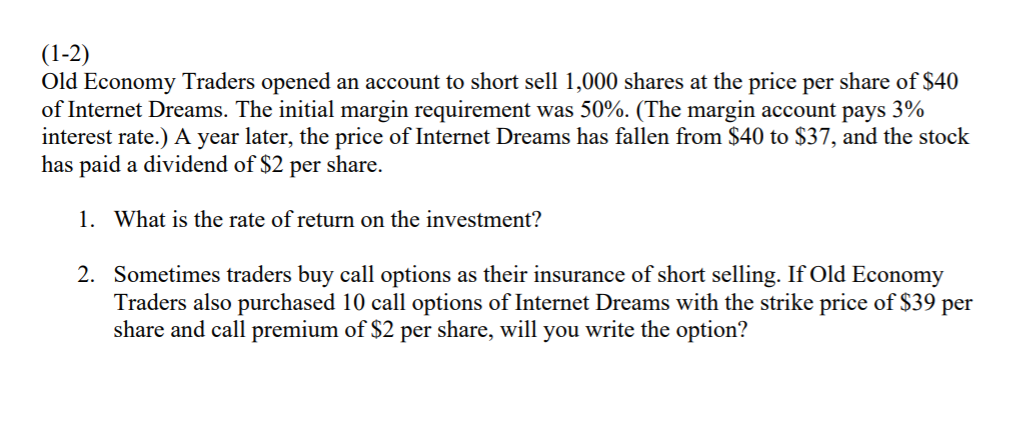 (1-2)
Old Economy Traders opened an account to short sell 1,000 shares at the price per share of \$40 of Internet Dreams. The initial margin requirement was 50%. (The margin account pays 3% interest rate.) A year later, the price of Internet Dreams has fallen from \$40 to \$37, and the stock has paid a dividend of \$2 per share.

1. What is the rate of return on the investment?

2. Sometimes traders buy call options as their insurance of short selling. If Old Economy Traders also purchased 10 call options of Internet Dreams with the strike price of \$39 per share and call premium of \$2 per share, will you write the option?